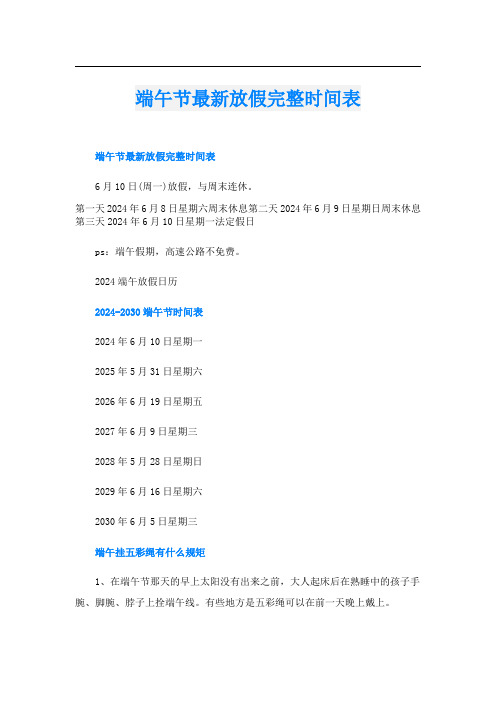 端午节最新放假完整时间表

端午节最新放假完整时间表

6月10日(周一)放假，与周末连休。

第一天2024年6月8日星期六周末休息第二天2024年6月9日星期日周末休息第三天2024年6月10日星期一法定假日

ps：端午假期，高速公路不免费。

2024端午放假日历

2024-2030端午节时间表

2024年6月10日星期一

2025年5月31日星期六

2026年6月19日星期五

2027年6月9日星期三

2028年5月28日星期日

2029年6月16日星期六

2030年6月5日星期三

端午挂五彩绳有什么规矩

1、在端午节那天的早上太阳没有出来之前，大人起床后在熟睡中的孩子手腕、脚腕、脖子上拴端午线。有些地方是五彩绳可以在前一天晚上戴上。